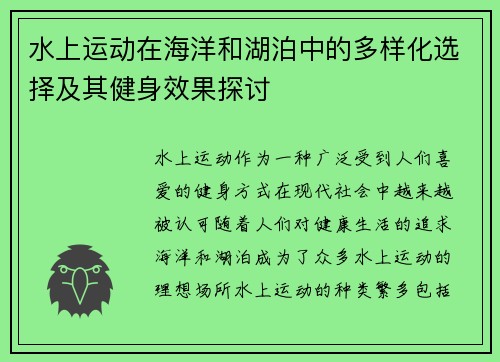 水上运动在海洋和湖泊中的多样化选择及其健身效果探讨

水上运动作为一种广泛受到人们喜爱的健身方式在现代社会中越来越被认可随着人们对健康生活的追求海洋和湖泊成为了众多水上运动的理想场所水上运动的种类繁多包括